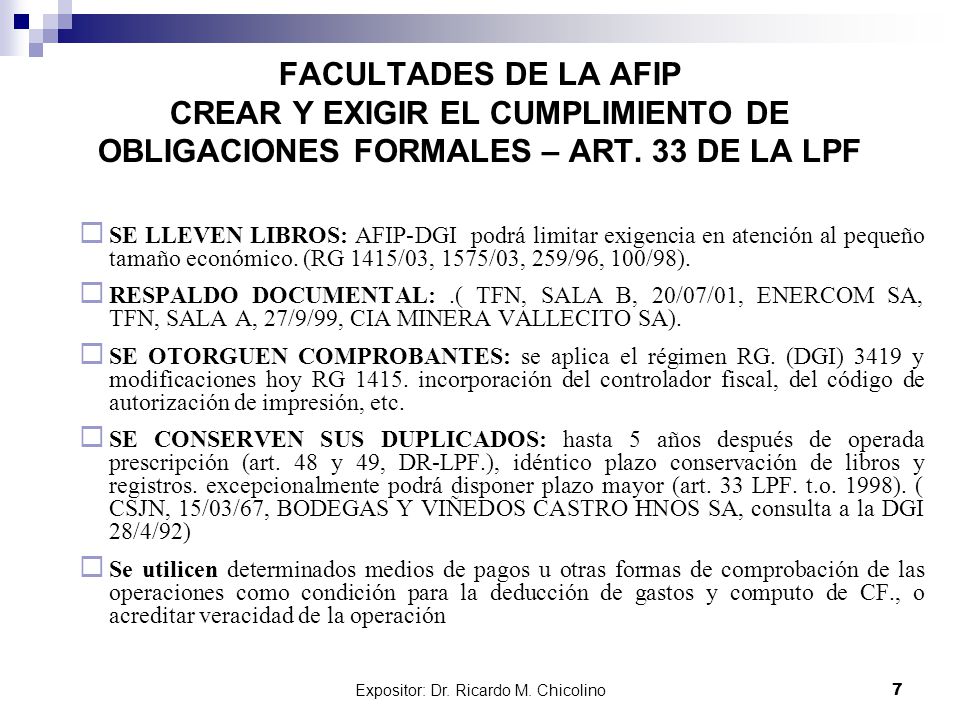 FACULTADES DE LA AFIP
CREAR Y EXIGIR EL CUMPLIMIENTO DE OBLIGACIONES FORMALES – ART. 33 DE LA LPF

SE LLEVEN LIBROS: AFIP-DGI podrá limitar exigencia en atención al pequeño tamaño económico. (RG 1415/03, 1575/03, 259/96, 100/98).

RESPALDO DOCUMENTAL: .( TFN, SALA B, 20/07/01, ENERCOM SA, TFN, SALA A, 27/9/99, CIA MINERA VALLECITO SA).

SE OTORGUEN COMPROBANTES: se aplica el régimen RG. (DGI) 3419 y modificaciones hoy RG 1415. incorporación del controlador fiscal, del código de autorización de impresión, etc.

SE CONSERVEN SUS DUPLICADOS: hasta 5 años después de operada prescripción (art. 48 y 49, DR-LPF.), idéntico plazo conservación de libros y registros. excepcionalmente podrá disponer plazo mayor (art. 33 LPF. t.o. 1998). ( CSJN, 15/03/67, BODEGAS Y VIÑEDOS CASTRO HNOS SA, consulta a la DGI 28/4/92)

Se utilicen determinados medios de pagos u otras formas de comprobación de las operaciones como condición para la deducción de gastos y computo de CF., o acreditar veracidad de la operación

Expositor: Dr. Ricardo M. Chicolino 7